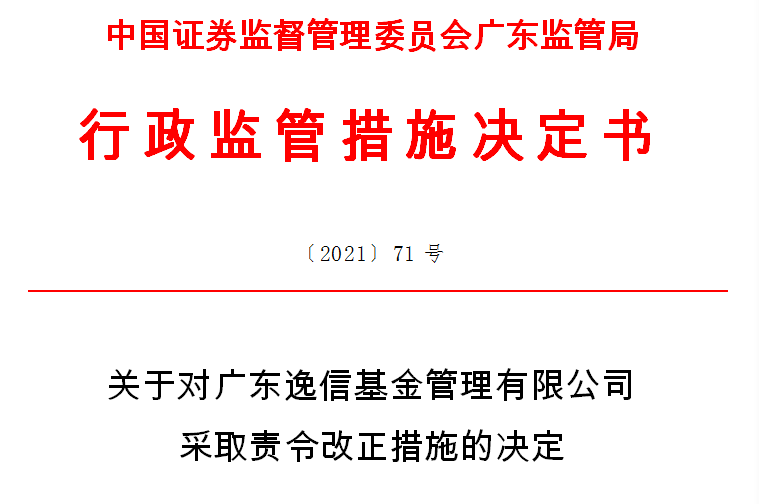 中国证券监督管理委员会广东监管局

行政监管措施决定书

〔2021〕71 号

关于对广东逸信基金管理有限公司
采取责令改正措施的决定